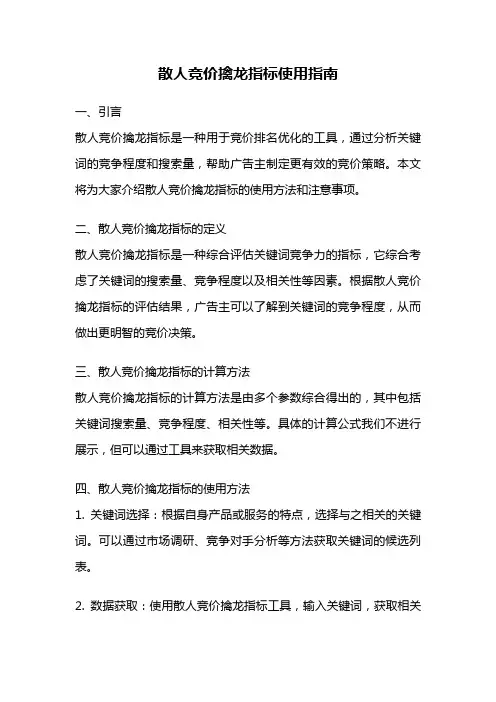 散人竞价擒龙指标使用指南

一、引言

散人竞价擒龙指标是一种用于竞价排名优化的工具，通过分析关键词的竞争程度和搜索量，帮助广告主制定更有效的竞价策略。本文将为大家介绍散人竞价擒龙指标的使用方法和注意事项。

二、散人竞价擒龙指标的定义

散人竞价擒龙指标是一种综合评估关键词竞争力的指标，它综合考虑了关键词的搜索量、竞争程度以及相关性等因素。根据散人竞价擒龙指标的评估结果，广告主可以了解到关键词的竞争程度，从而做出更明智的竞价决策。

三、散人竞价擒龙指标的计算方法

散人竞价擒龙指标的计算方法是由多个参数综合得出的，其中包括关键词搜索量、竞争程度、相关性等。具体的计算公式我们不进行展示，但可以通过工具来获取相关数据。

四、散人竞价擒龙指标的使用方法

1. 关键词选择：根据自身产品或服务的特点，选择与之相关的关键词。可以通过市场调研、竞争对手分析等方法获取关键词的候选列表。

2. 数据获取：使用散人竞价擒龙指标工具，输入关键词，获取相关